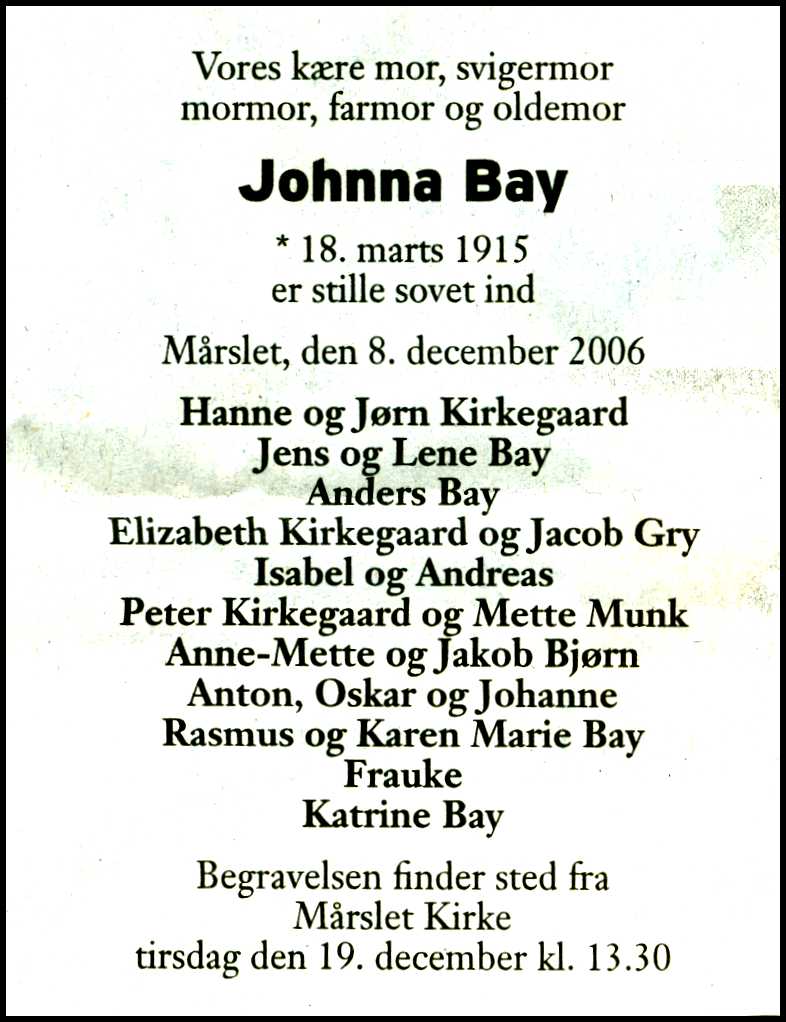 Vores kære mor, svigermor
mormor, farmor og oldemor

Johnna Bay

* 18. marts 1915
er stille sovet ind

Mårslet, den 8. december 2006

Hanne og Jørn Kirkegaard
Jens og Lene Bay
Anders Bay
Elizabeth Kirkegaard og Jacob Gry
Isabel og Andreas
Peter Kirkegaard og Mette Munk
Anne-Mette og Jakob Bjørn
Anton, Oskar og Johanne
Rasmus og Karen Marie Bay
Frauke
Katrine Bay

Begravelsen finder sted fra
Mårslet Kirke
tirsdag den 19. december kl. 13.30